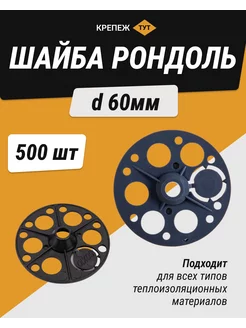 КРЕПЕЖ ТУТ

ШАЙБА РОНДОЛЬ

d 60мм

500 шт

Подходит
для всех типов
теплоизоляционных
материалов